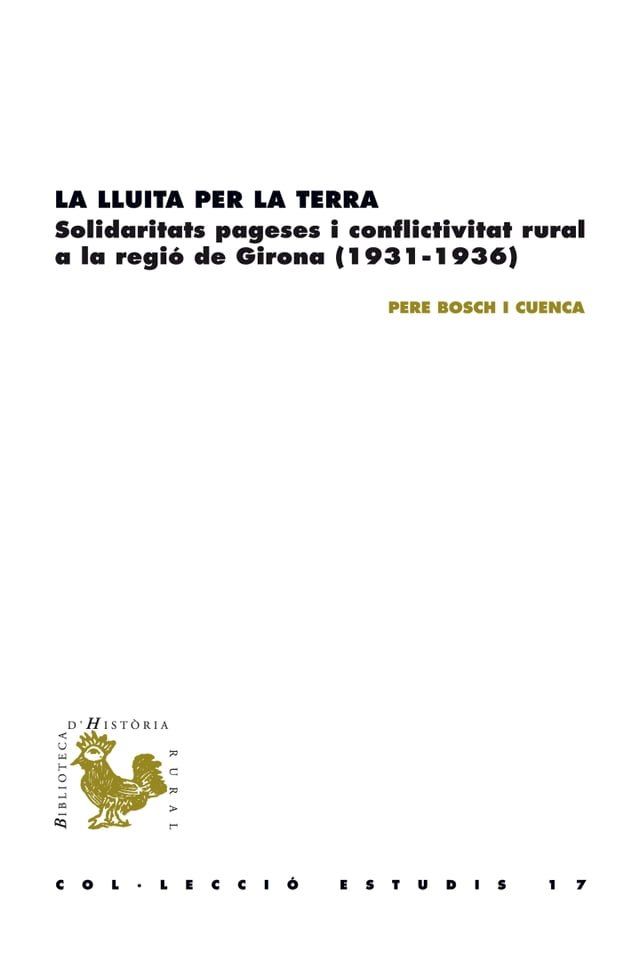 LA LLUITA PER LA TERRA
Solidaritats pageses i conflictivitat rural a la regió de Girona (1931-1936)

PERE BOSCH I CUENCA

BIBLIOTECA D'HISTÒRIA RURAL

COL·LECCIÓ ESTUDIS 17